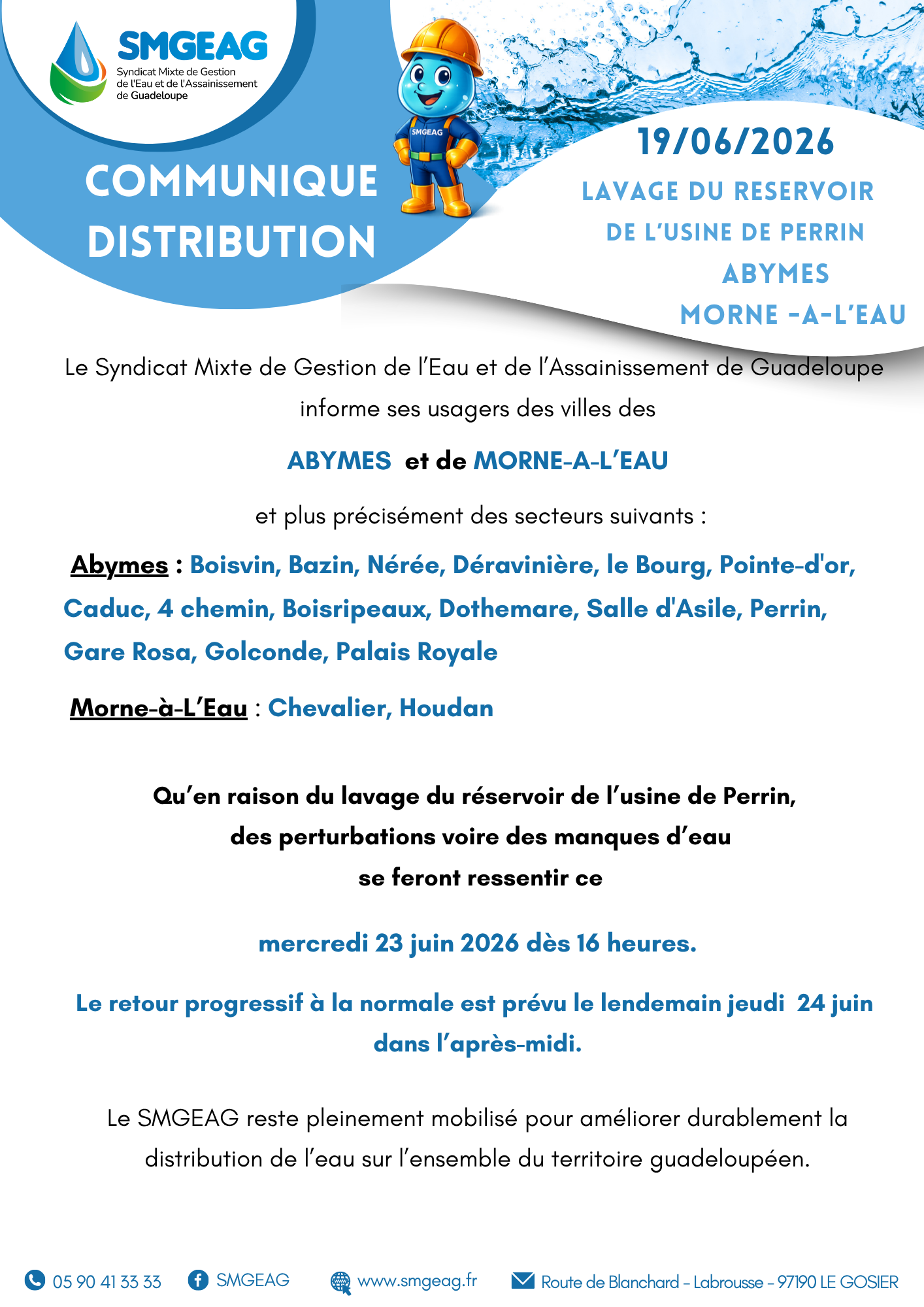 SMGEAG
Syndicat Mixte de Gestion de l'Eau et de l'Assainissement de Guadeloupe

SMGEAG

COMMUNIQUE DISTRIBUTION

19/06/2026

LAVAGE DU RESERVOIR DE L'USINE DE PERRIN
ABYMES
MORNE -A-L'EAU

Le Syndicat Mixte de Gestion de l'Eau et de l'Assainissement de Guadeloupe informe ses usagers des villes des

ABYMES et de MORNE-A-L'EAU

et plus précisément des secteurs suivants :

Abymes : Boisvin, Bazin, Nérée, Déravinière, le Bourg, Pointe-d'or, Caduc, 4 chemin, Boisripeaux, Dothemare, Salle d'Asile, Perrin, Gare Rosa, Golconde, Palais Royale

Morne-à-L'Eau : Chevalier, Houdan

Qu'en raison du lavage du réservoir de l'usine de Perrin, des perturbations voire des manques d'eau se feront ressentir ce

mercredi 23 juin 2026 dès 16 heures.

Le retour progressif à la normale est prévu le lendemain jeudi 24 juin dans l'après-midi.

Le SMGEAG reste pleinement mobilisé pour améliorer durablement la distribution de l'eau sur l'ensemble du territoire guadeloupéen.

05 90 41 33 33 SMGEAG www.smgeag.fr Route de Blanchard - Labrousse - 97190 LE GOSIER